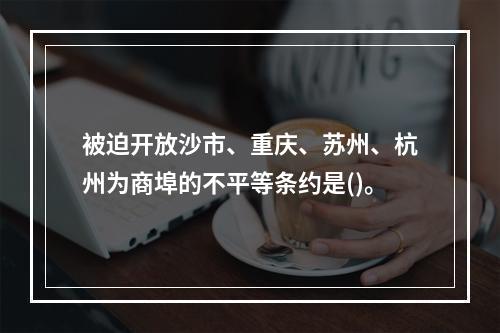 被迫开放沙市、重庆、苏州、杭州为商埠的不平等条约是()。